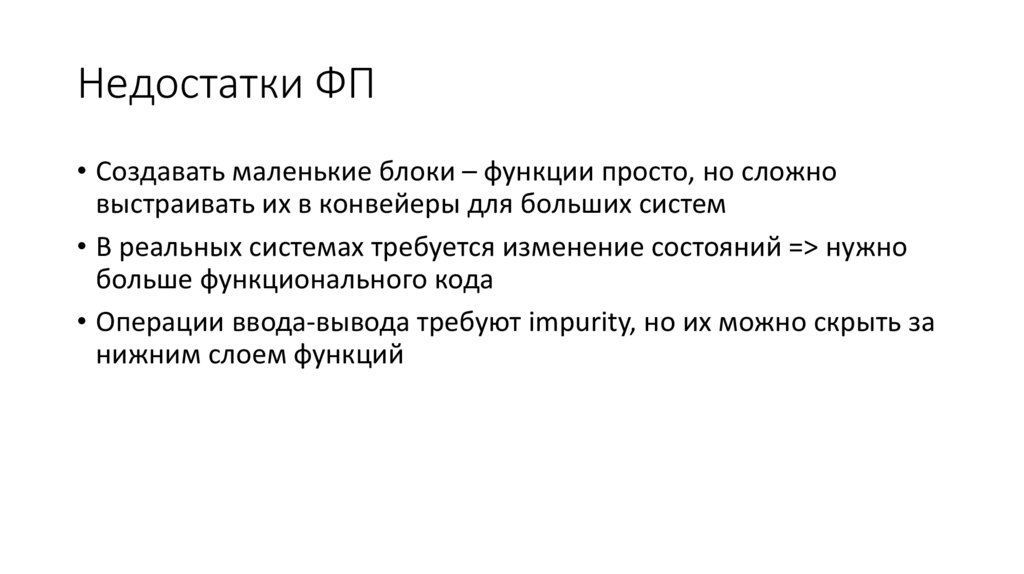 Недостатки ФП

• Создавать маленькие блоки – функции просто, но сложно выстраивать их в конвейеры для больших систем

• В реальных системах требуется изменение состояний => нужно больше функционального кода

• Операции ввода-вывода требуют impurity, но их можно скрыть за нижним слоем функций